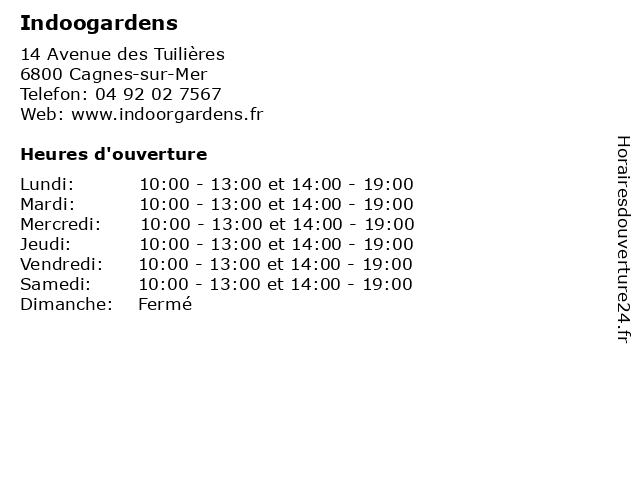 Indoogardens

14 Avenue des Tuilières
6800 Cagnes-sur-Mer
Telefon: 04 92 02 7567
Web: www.indoorgardens.fr

Heures d'ouverture

Lundi: 10:00 - 13:00 et 14:00 - 19:00
Mardi: 10:00 - 13:00 et 14:00 - 19:00
Mercredi: 10:00 - 13:00 et 14:00 - 19:00
Jeudi: 10:00 - 13:00 et 14:00 - 19:00
Vendredi: 10:00 - 13:00 et 14:00 - 19:00
Samedi: 10:00 - 13:00 et 14:00 - 19:00
Dimanche: Fermé

Horairesdouverture24.fr